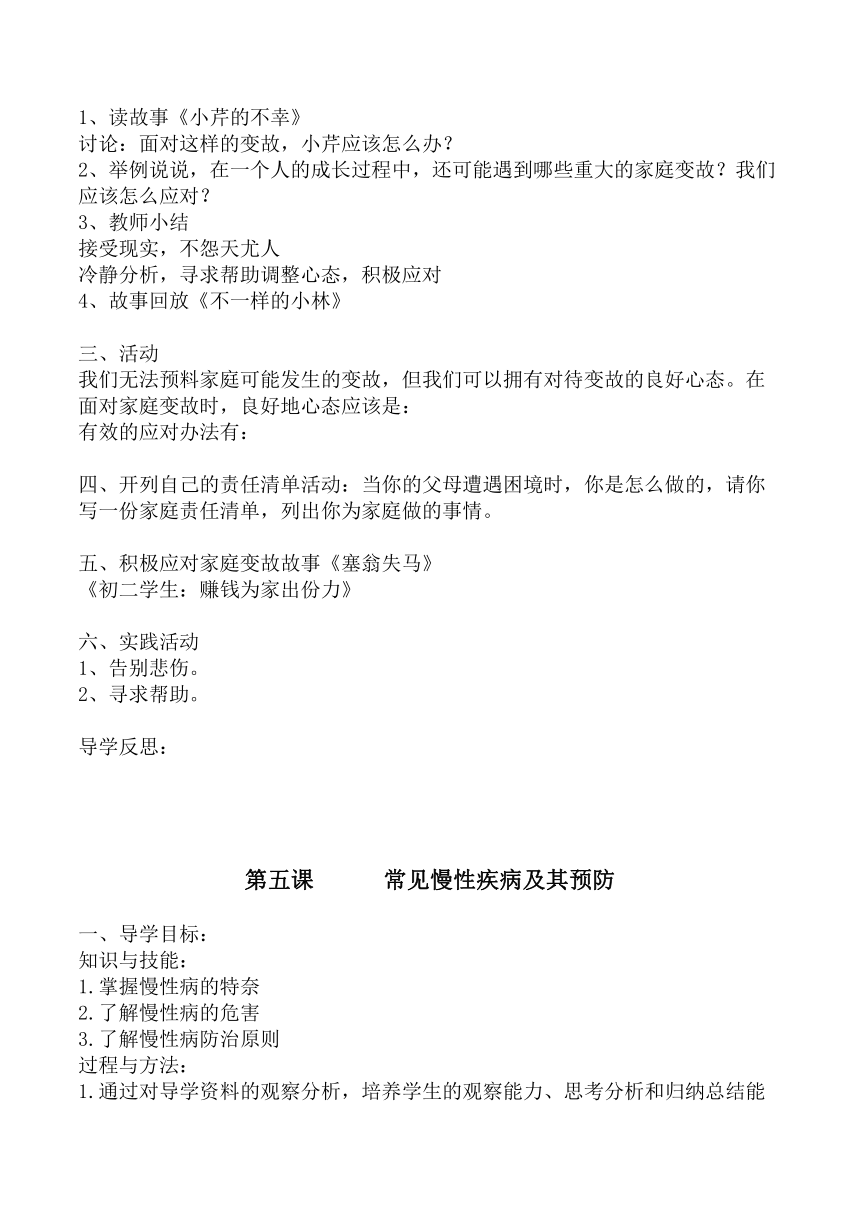 1、读故事《小芹的不幸》
讨论：面对这样的变故，小芹应该怎么办？
2、举例说说，在一个人的成长过程中，还可能遇到哪些重大的家庭变故？我们应该怎么应对？
3、教师小结
接受现实，不怨天尤人
冷静分析，寻求帮助调整心态，积极应对
4、故事回放《不一样的小林》

三、活动
我们无法预料家庭可能发生的变故，但我们可以拥有对待变故的良好心态。在面对家庭变故时，良好地心态应该是：
有效的应对办法有：

四、开列自己的责任清单活动：当你的父母遭遇困境时，你是怎么做的，请你写一份家庭责任清单，列出你为家庭做的事情。

五、积极应对家庭变故故事《塞翁失马》
《初二学生：赚钱为家出份力》

六、实践活动
1、告别悲伤。
2、寻求帮助。

导学反思：

第五课　　常见慢性疾病及其预防

一、导学目标：
知识与技能：
1.掌握慢性病的特奈
2.了解慢性病的危害
3.了解慢性病防治原则
过程与方法：
1.通过对导学资料的观察分析，培养学生的观察能力、思考分析和归纳总结能